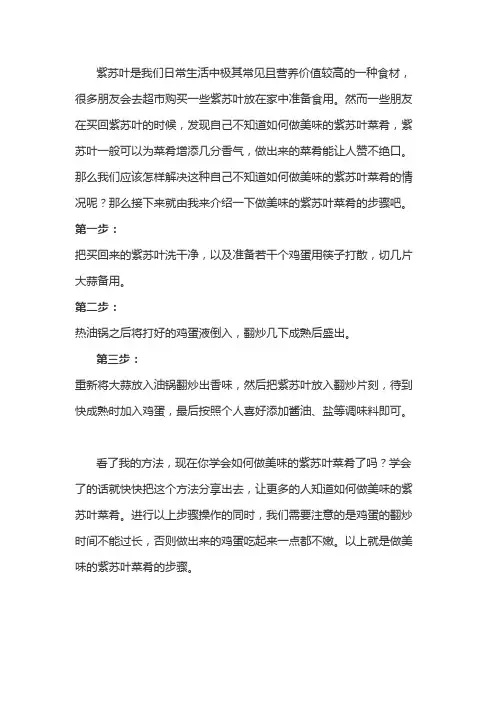 紫苏叶是我们日常生活中极其常见且营养价值较高的一种食材，很多朋友会去超市购买一些紫苏叶放在家中准备食用。然而一些朋友在买回紫苏叶的时候，发现自己不知道如何做美味的紫苏叶菜肴，紫苏叶一般可以为菜肴增添几分香气，做出来的菜肴能让人赞不绝口。那么我们应该怎样解决这种自己不知道如何做美味的紫苏叶菜肴的情况呢？那么接下来就由我来介绍一下做美味的紫苏叶菜肴的步骤吧。

第一步：

把买回来的紫苏叶洗干净，以及准备若干个鸡蛋用筷子打散，切几片大蒜备用。

第二步：

热油锅之后将打好的鸡蛋液倒入，翻炒几下成熟后盛出。

第三步：

重新将大蒜放入油锅翻炒出香味，然后把紫苏叶放入翻炒片刻，待到快成熟时加入鸡蛋，最后按照个人喜好添加酱油、盐等调味料即可。

看了我的方法，现在你学会如何做美味的紫苏叶菜肴了吗？学会了的话就快快把这个方法分享出去，让更多的人知道如何做美味的紫苏叶菜肴。进行以上步骤操作的同时，我们需要注意的是鸡蛋的翻炒时间不能过长，否则做出来的鸡蛋吃起来一点都不嫩。以上就是做美味的紫苏叶菜肴的步骤。